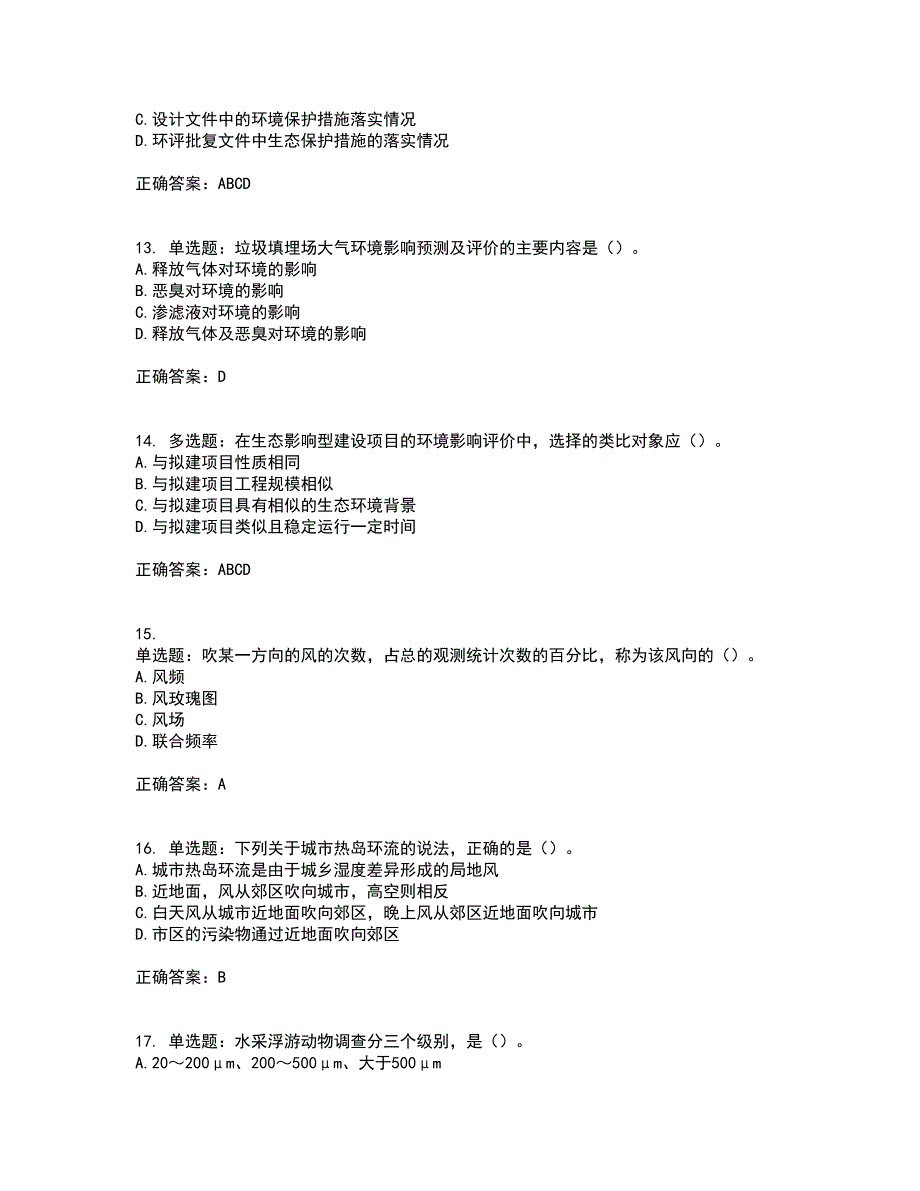 C.设计文件中的环境保护措施落实情况
D.环评批复文件中生态保护措施的落实情况

正确答案：ABCD

13. 单选题：垃圾填埋场大气环境影响预测及评价的主要内容是（）。
A.释放气体对环境的影响
B.恶臭对环境的影响
C.渗滤液对环境的影响
D.释放气体及恶臭对环境的影响

正确答案：D

14. 多选题：在生态影响型建设项目的环境影响评价中，选择的类比对象应（）。
A.与拟建项目性质相同
B.与拟建项目工程规模相似
C.与拟建项目具有相似的生态环境背景
D.与拟建项目类似且稳定运行一定时间

正确答案：ABCD

15.
单选题：吹某一方向的风的次数，占总的观测统计次数的百分比，称为该风向的（）。
A.风频
B.风玫瑰图
C.风场
D.联合频率

正确答案：A

16. 单选题：下列关于城市热岛环流的说法，正确的是（）。
A.城市热岛环流是由于城乡湿度差异形成的局地风
B.近地面，风从郊区吹向城市，高空则相反
C.白天风从城市近地面吹向郊区，晚上风从郊区近地面吹向城市
D.市区的污染物通过近地面吹向郊区

正确答案：B

17. 单选题：水采浮游动物调查分三个级别，是（）。
A.20～200μm、200～500μm、大于500μm